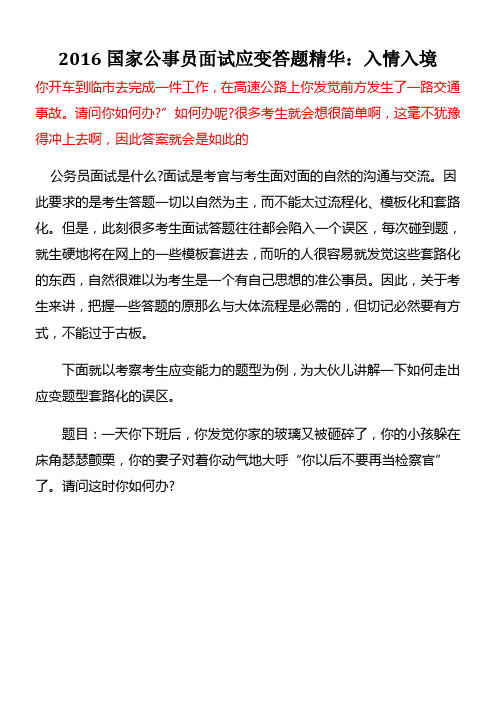 2016 国家公事员面试应变答题精华：入情入境

你开车到临市去完成一件工作，在高速公路上你发觉前方发生了一路交通事故。请问你如何办?”如何办呢?很多考生就会想很简单啊，这毫不犹豫得冲上去啊，因此答案就会是如此的

公务员面试是什么?面试是考官与考生面对面的自然的沟通与交流。因此要求的是考生答题一切以自然为主，而不能太过流程化、模板化和套路化。但是，此刻很多考生面试答题往往都会陷入一个误区，每次碰到题，就生硬地将在网上的一些模板套进去，而听的人很容易就发觉这些套路化的东西，自然很难以为考生是一个有自己思想的准公事员。因此，关于考生来讲，把握一些答题的原那么与大体流程是必需的，但切记必然要有方式，不能过于古板。

下面就以考察考生应变能力的题型为例，为大伙儿讲解一下如何走出应变题型套路化的误区。

题目：一天你下班后，你发觉你家的玻璃又被砸碎了，你的小孩躲在床角瑟瑟颤栗，你的妻子对着你动气地大呼“你以后不要再当检察官”了。请问这时你如何办?